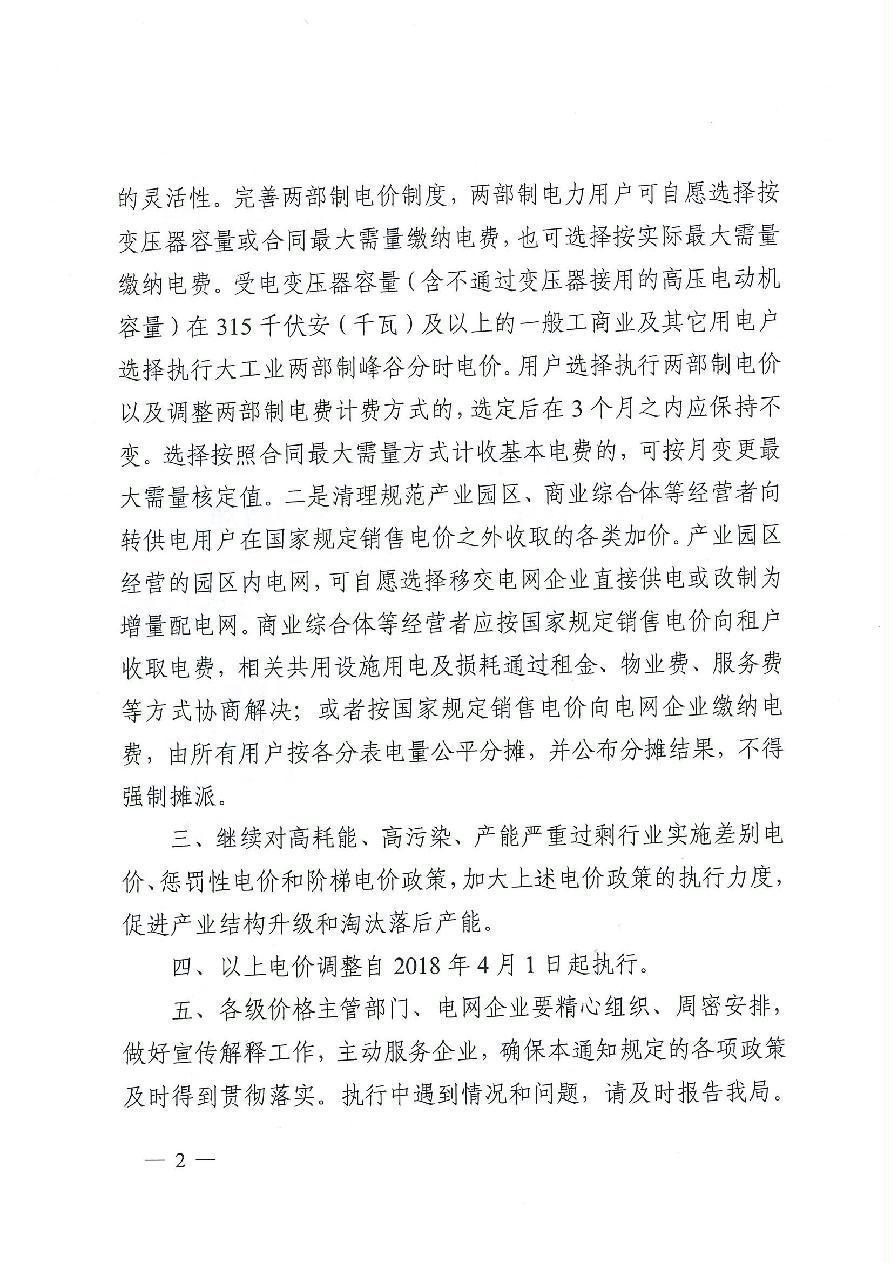 的灵活性。完善两部制电价制度，两部制电力用户可自愿选择按变压器容量或合同最大需量缴纳电费，也可选择按实际最大需量缴纳电费。受电变压器容量（含不通过变压器接用的高压电动机容量）在315千伏安（千瓦）及以上的一般工商业及其它用电户选择执行大工业两部制峰谷分时电价。用户选择执行两部制电价以及调整两部制电费计费方式的，选定后在3个月之内应保持不变。选择按照合同最大需量方式计收基本电费的，可按月变更最大需量核定值。二是清理规范产业园区、商业综合体等经营者向转供电用户在国家规定销售电价之外收取的各类加价。产业园区经营的园区内电网，可自愿选择移交电网企业直接供电或改制为增量配电网。商业综合体等经营者应按国家规定销售电价向租户收取电费，相关共用设施用电及损耗通过租金、物业费、服务费等方式协商解决；或者按国家规定销售电价向电网企业缴纳电费，由所有用户按各分表电量公平分摊，并公布分摊结果，不得强制摊派。

三、继续对高耗能、高污染、产能严重过剩行业实施差别电价、惩罚性电价和阶梯电价政策，加大上述电价政策的执行力度，促进产业结构升级和淘汰落后产能。

四、以上电价调整自2018年4月1日起执行。

五、各级价格主管部门、电网企业要精心组织、周密安排，做好宣传解释工作，主动服务企业，确保本通知规定的各项政策及时得到贯彻落实。执行中遇到情况和问题，请及时报告我局。

— 2 —